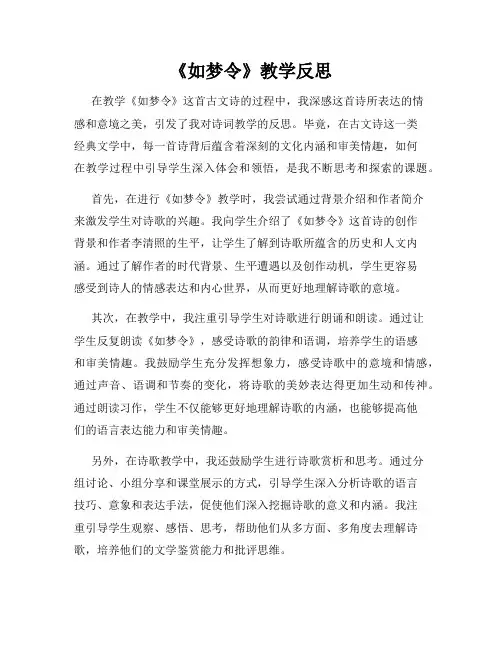 《如梦令》教学反思

在教学《如梦令》这首古文诗的过程中，我深感这首诗所表达的情感和意境之美，引发了我对诗词教学的反思。毕竟，在古文诗这一类经典文学中，每一首诗背后蕴含着深刻的文化内涵和审美情趣，如何在教学过程中引导学生深入体会和领悟，是我不断思考和探索的课题。

首先，在进行《如梦令》教学时，我尝试通过背景介绍和作者简介来激发学生对诗歌的兴趣。我向学生介绍了《如梦令》这首诗的创作背景和作者李清照的生平，让学生了解到诗歌所蕴含的历史和人文内涵。通过了解作者的时代背景、生平遭遇以及创作动机，学生更容易感受到诗人的情感表达和内心世界，从而更好地理解诗歌的意境。

其次，在教学中，我注重引导学生对诗歌进行朗诵和朗读。通过让学生反复朗读《如梦令》，感受诗歌的韵律和语调，培养学生的语感和审美情趣。我鼓励学生充分发挥想象力，感受诗歌中的意境和情感，通过声音、语调和节奏的变化，将诗歌的美妙表达得更加生动和传神。通过朗读习作，学生不仅能够更好地理解诗歌的内涵，也能够提高他们的语言表达能力和审美情趣。

另外，在诗歌教学中，我还鼓励学生进行诗歌赏析和思考。通过分组讨论、小组分享和课堂展示的方式，引导学生深入分析诗歌的语言技巧、意象和表达手法，促使他们深入挖掘诗歌的意义和内涵。我注重引导学生观察、感悟、思考，帮助他们从多方面、多角度去理解诗歌，培养他们的文学鉴赏能力和批评思维。